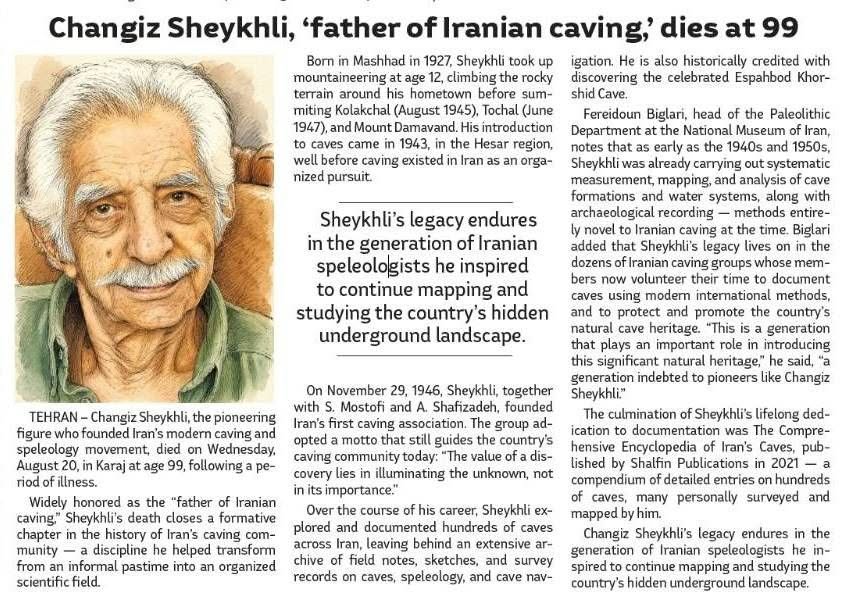 Changiz Sheykhli, 'father of Iranian caving,' dies at 99

TEHRAN – Changiz Sheykhli, the pioneering figure who founded Iran's modern caving and speleology movement, died on Wednesday, August 20, in Karaj at age 99, following a period of illness.

Widely honored as the "father of Iranian caving," Sheykhli's death closes a formative chapter in the history of Iran's caving community — a discipline he helped transform from an informal pastime into an organized scientific field.

Born in Mashhad in 1927, Sheykhli took up mountaineering at age 12, climbing the rocky terrain around his hometown before summiting Kolakchal (August 1945), Tochal (June 1947), and Mount Damavand. His introduction to caves came in 1943, in the Hesar region, well before caving existed in Iran as an organized pursuit.

Sheykhli's legacy endures in the generation of Iranian speleologists he inspired to continue mapping and studying the country's hidden underground landscape.

On November 29, 1946, Sheykhli, together with S. Mostofi and A. Shafizadeh, founded Iran's first caving association. The group adopted a motto that still guides the country's caving community today: "The value of a discovery lies in illuminating the unknown, not in its importance."

Over the course of his career, Sheykhli explored and documented hundreds of caves across Iran, leaving behind an extensive archive of field notes, sketches, and survey records on caves, speleology, and cave navigation. He is also historically credited with discovering the celebrated Espahbod Khorshid Cave.

Fereidoun Biglari, head of the Paleolithic Department at the National Museum of Iran, notes that as early as the 1940s and 1950s, Sheykhli was already carrying out systematic measurement, mapping, and analysis of cave formations and water systems, along with archaeological recording — methods entirely novel to Iranian caving at the time. Biglari added that Sheykhli's legacy lives on in the dozens of Iranian caving groups whose members now volunteer their time to document caves using modern international methods, and to protect and promote the country's natural cave heritage. "This is a generation that plays an important role in introducing this significant natural heritage," he said, "a generation indebted to pioneers like Changiz Sheykhli."

The culmination of Sheykhli's lifelong dedication to documentation was The Comprehensive Encyclopedia of Iran's Caves, published by Shalfin Publications in 2021 — a compendium of detailed entries on hundreds of caves, many personally surveyed and mapped by him.

Changiz Sheykhli's legacy endures in the generation of Iranian speleologists he inspired to continue mapping and studying the country's hidden underground landscape.